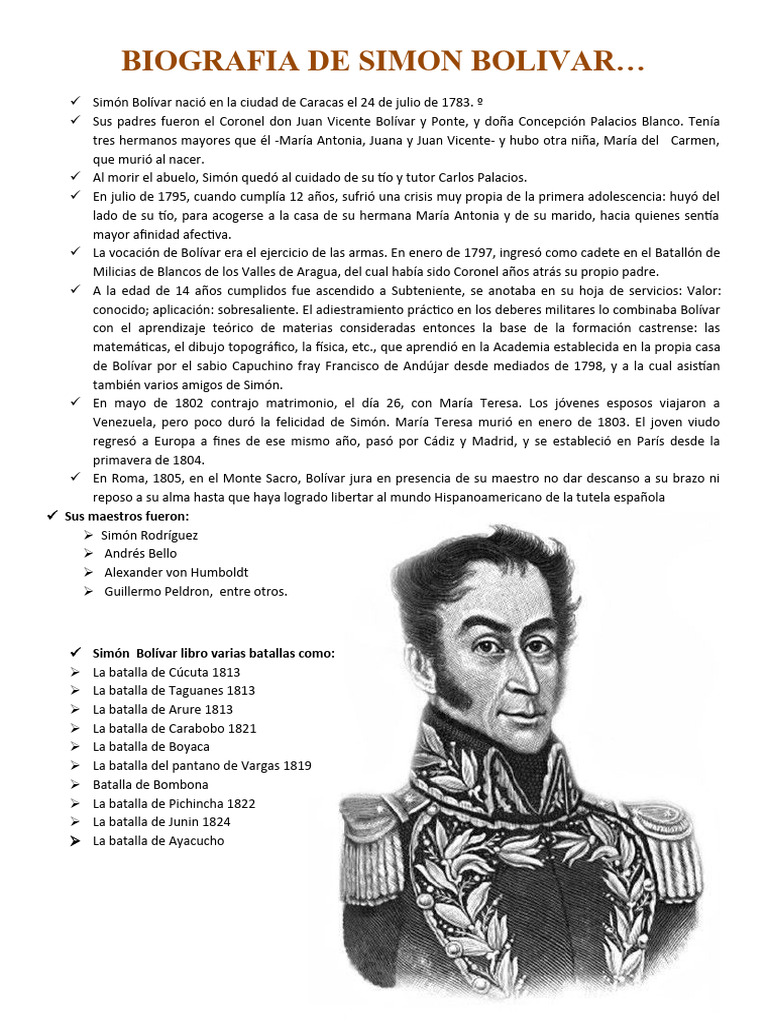 BIOGRAFIA DE SIMON BOLIVAR…

✓ Simón Bolívar nació en la ciudad de Caracas el 24 de julio de 1783. º

✓ Sus padres fueron el Coronel don Juan Vicente Bolívar y Ponte, y doña Concepción Palacios Blanco. Tenía tres hermanos mayores que él -María Antonia, Juana y Juan Vicente- y hubo otra niña, María del Carmen, que murió al nacer.

✓ Al morir el abuelo, Simón quedó al cuidado de su tío y tutor Carlos Palacios.

✓ En julio de 1795, cuando cumplía 12 años, sufrió una crisis muy propia de la primera adolescencia: huyó del lado de su tío, para acogerse a la casa de su hermana María Antonia y de su marido, hacia quienes sentía mayor afinidad afectiva.

✓ La vocación de Bolívar era el ejercicio de las armas. En enero de 1797, ingresó como cadete en el Batallón de Milicias de Blancos de los Valles de Aragua, del cual había sido Coronel años atrás su propio padre.

✓ A la edad de 14 años cumplidos fue ascendido a Subteniente, se anotaba en su hoja de servicios: Valor: conocido; aplicación: sobresaliente. El adiestramiento práctico en los deberes militares lo combinaba Bolívar con el aprendizaje teórico de materias consideradas entonces la base de la formación castrense: las matemáticas, el dibujo topográfico, la física, etc., que aprendió en la Academia establecida en la propia casa de Bolívar por el sabio Capuchino fray Francisco de Andújar desde mediados de 1798, y a la cual asistían también varios amigos de Simón.

✓ En mayo de 1802 contrajo matrimonio, el día 26, con María Teresa. Los jóvenes esposos viajaron a Venezuela, pero poco duró la felicidad de Simón. María Teresa murió en enero de 1803. El joven viudo regresó a Europa a fines de ese mismo año, pasó por Cádiz y Madrid, y se estableció en París desde la primavera de 1804.

✓ En Roma, 1805, en el Monte Sacro, Bolívar jura en presencia de su maestro no dar descanso a su brazo ni reposo a su alma hasta que haya logrado libertar al mundo Hispanoamericano de la tutela española

✓ Sus maestros fueron:
➢ Simón Rodríguez
➢ Andrés Bello
➢ Alexander von Humboldt
➢ Guillermo Peldron, entre otros.

✓ Simón Bolívar libro varias batallas como:
➢ La batalla de Cúcuta 1813
➢ La batalla de Taguanes 1813
➢ La batalla de Arure 1813
➢ La batalla de Carabobo 1821
➢ La batalla de Boyaca
➢ La batalla del pantano de Vargas 1819
➢ Batalla de Bombona
➢ La batalla de Pichincha 1822
➢ La batalla de Junin 1824
➢ La batalla de Ayacucho